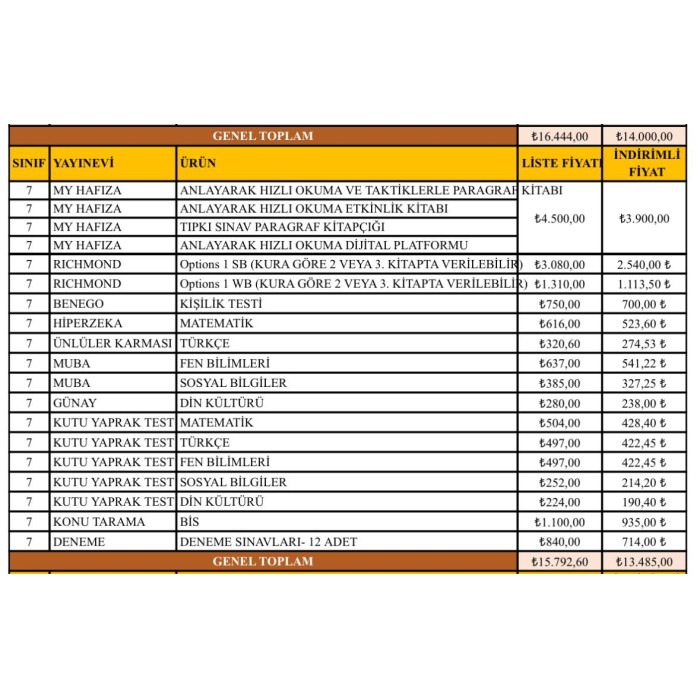 | GENEL TOPLAM | | | ₺16.444,00 | ₺14.000,00 |
|---|---|---|---|---|
| SINIF | YAYINEVİ | ÜRÜN | LİSTE FİYATI | İNDİRİMLİ FİYAT |
| 7 | MY HAFIZA | ANLAYARAK HIZLI OKUMA VE TAKTİKLERLE PARAGRAF KİTABI | ₺4.500,00 | ₺3.900,00 |
| 7 | MY HAFIZA | ANLAYARAK HIZLI OKUMA ETKİNLİK KİTABI | | |
| 7 | MY HAFIZA | TIPKI SINAV PARAGRAF KİTAPÇIĞI | | |
| 7 | MY HAFIZA | ANLAYARAK HIZLI OKUMA DİJİTAL PLATFORMU | | |
| 7 | RICHMOND | Options 1 SB (KURA GÖRE 2 VEYA 3. KİTAPTA VERİLEBİLİR) | ₺3.080,00 | 2.540,00 ₺ |
| 7 | RICHMOND | Options 1 WB (KURA GÖRE 2 VEYA 3. KİTAPTA VERİLEBİLİR) | ₺1.310,00 | 1.113,50 ₺ |
| 7 | BENEGO | KİŞİLİK TESTİ | ₺750,00 | 700,00 ₺ |
| 7 | HİPERZEKA | MATEMATİK | ₺616,00 | 523,60 ₺ |
| 7 | ÜNLÜLER KARMASI | TÜRKÇE | ₺320,60 | 274,53 ₺ |
| 7 | MUBA | FEN BİLİMLERİ | ₺637,00 | 541,22 ₺ |
| 7 | MUBA | SOSYAL BİLGİLER | ₺385,00 | 327,25 ₺ |
| 7 | GÜNAY | DİN KÜLTÜRÜ | ₺280,00 | 238,00 ₺ |
| 7 | KUTU YAPRAK TEST | MATEMATİK | ₺504,00 | 428,40 ₺ |
| 7 | KUTU YAPRAK TEST | TÜRKÇE | ₺497,00 | 422,45 ₺ |
| 7 | KUTU YAPRAK TEST | FEN BİLİMLERİ | ₺497,00 | 422,45 ₺ |
| 7 | KUTU YAPRAK TEST | SOSYAL BİLGİLER | ₺252,00 | 214,20 ₺ |
| 7 | KUTU YAPRAK TEST | DİN KÜLTÜRÜ | ₺224,00 | 190,40 ₺ |
| 7 | KONU TARAMA | BİS | ₺1.100,00 | 935,00 ₺ |
| 7 | DENEME | DENEME SINAVLARI- 12 ADET | ₺840,00 | 714,00 ₺ |
| GENEL TOPLAM | | | ₺15.792,60 | ₺13.485,00 |